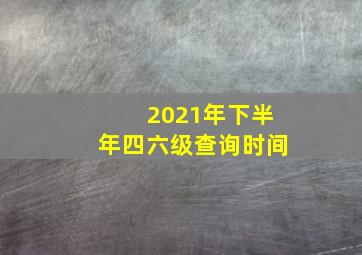 2021年下半年四六级查询时间